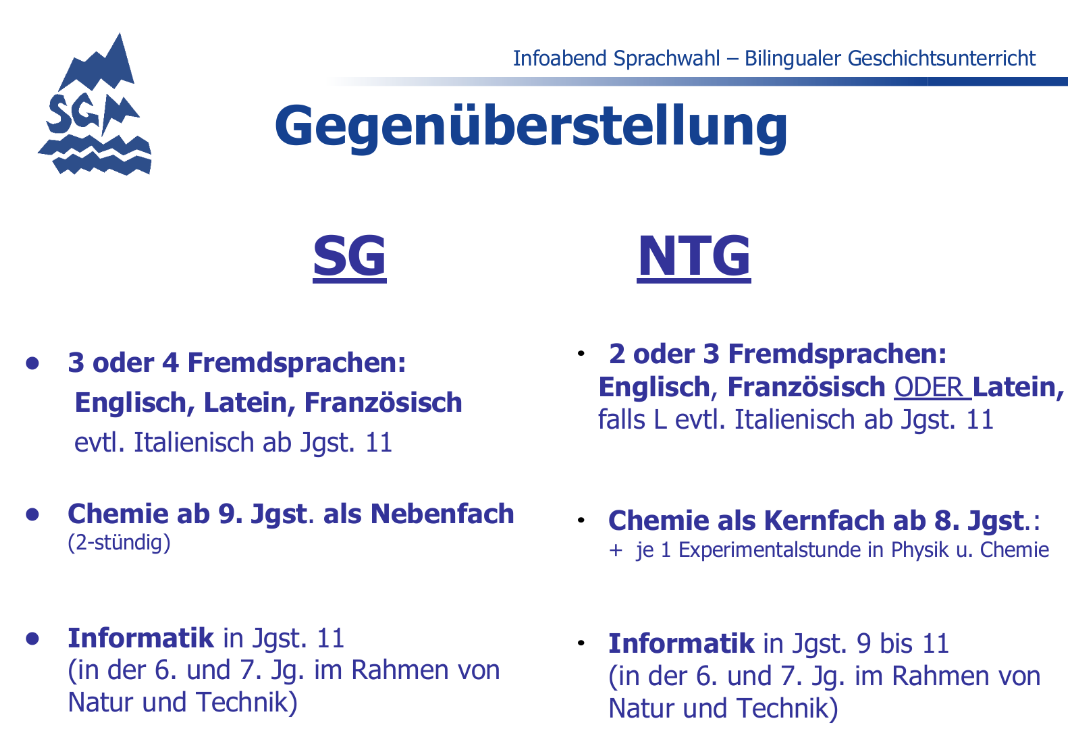 SGM

Infoabend Sprachwahl – Bilingualer Geschichtsunterricht

Gegenüberstellung

SG

• 3 oder 4 Fremdsprachen: Englisch, Latein, Französisch evtl. Italienisch ab Jgst. 11

• Chemie ab 9. Jgst. als Nebenfach (2-stündig)

• Informatik in Jgst. 11 (in der 6. und 7. Jg. im Rahmen von Natur und Technik)

NTG

• 2 oder 3 Fremdsprachen: Englisch, Französisch ODER Latein, falls L evtl. Italienisch ab Jgst. 11

• Chemie als Kernfach ab 8. Jgst.: + je 1 Experimentalstunde in Physik u. Chemie

• Informatik in Jgst. 9 bis 11 (in der 6. und 7. Jg. im Rahmen von Natur und Technik)